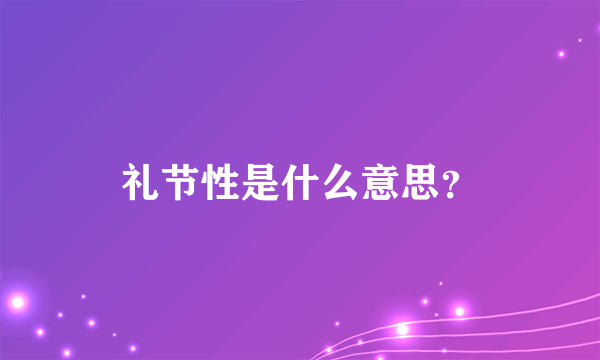 礼节性是什么意思?